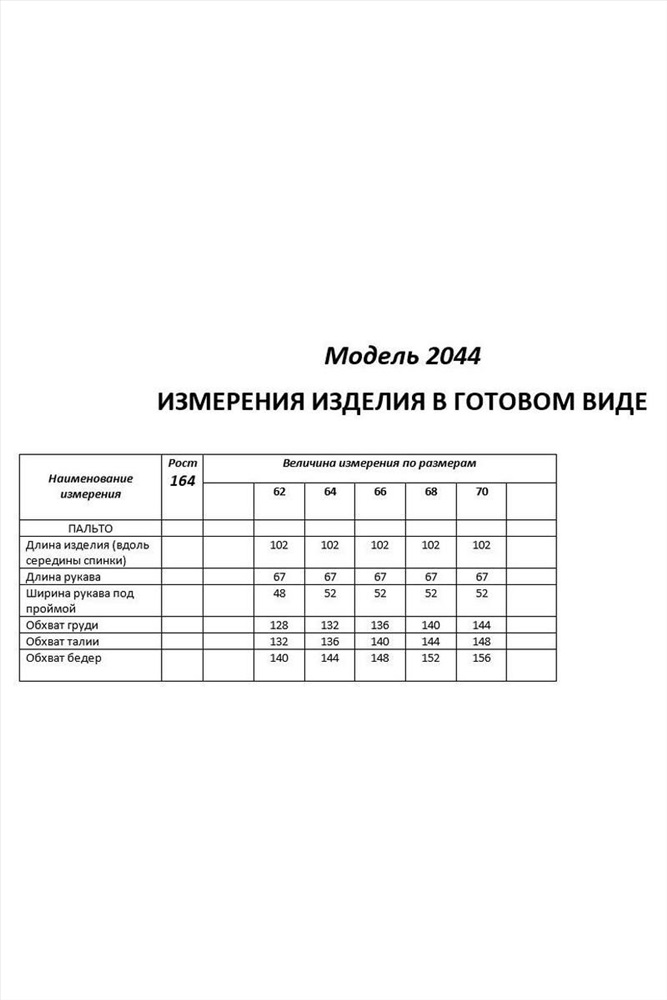 Модель 2044

ИЗМЕРЕНИЯ ИЗДЕЛИЯ В ГОТОВОМ ВИДЕ

| Наименование измерения | Рост 164 | Величина измерения по размерам | | | | | | |
|---|---|---|---|---|---|---|---|---|
| | | | 62 | 64 | 66 | 68 | 70 | |
| ПАЛЬТО | | | | | | | | |
| Длина изделия (вдоль середины спинки) | | | 102 | 102 | 102 | 102 | 102 | |
| Длина рукава | | | 67 | 67 | 67 | 67 | 67 | |
| Ширина рукава под проймой | | | 48 | 52 | 52 | 52 | 52 | |
| Обхват груди | | | 128 | 132 | 136 | 140 | 144 | |
| Обхват талии | | | 132 | 136 | 140 | 144 | 148 | |
| Обхват бедер | | | 140 | 144 | 148 | 152 | 156 | |